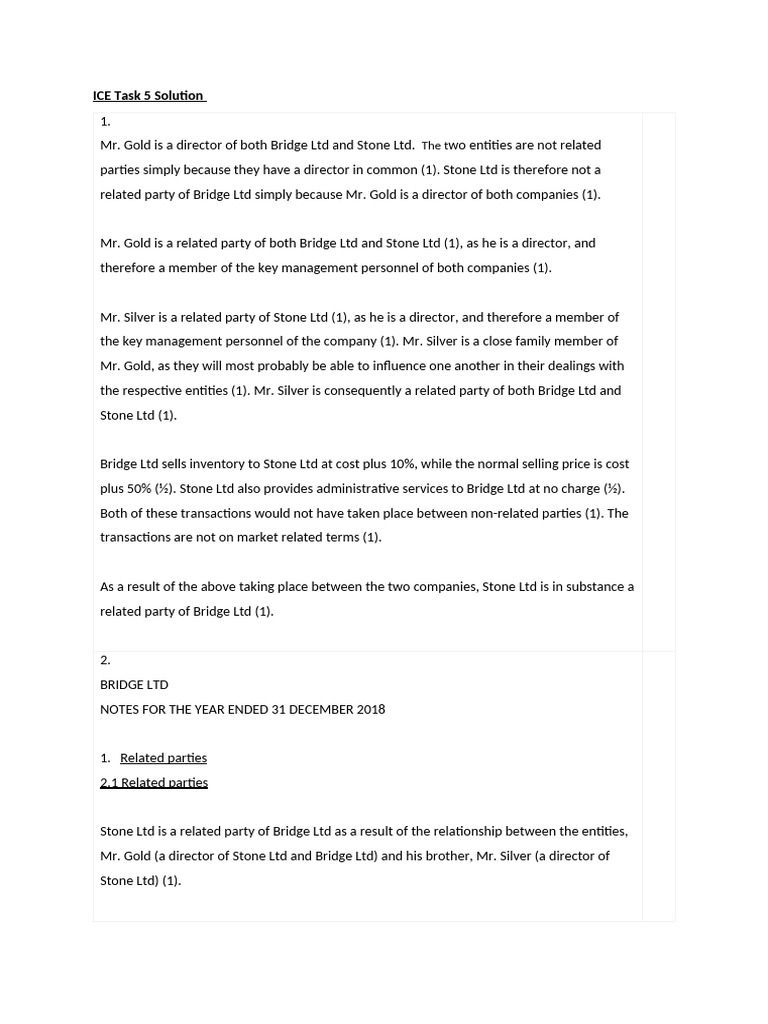 ICE Task 5 Solution

1.

Mr. Gold is a director of both Bridge Ltd and Stone Ltd. The two entities are not related parties simply because they have a director in common (1). Stone Ltd is therefore not a related party of Bridge Ltd simply because Mr. Gold is a director of both companies (1).

Mr. Gold is a related party of both Bridge Ltd and Stone Ltd (1), as he is a director, and therefore a member of the key management personnel of both companies (1).

Mr. Silver is a related party of Stone Ltd (1), as he is a director, and therefore a member of the key management personnel of the company (1). Mr. Silver is a close family member of Mr. Gold, as they will most probably be able to influence one another in their dealings with the respective entities (1). Mr. Silver is consequently a related party of both Bridge Ltd and Stone Ltd (1).

Bridge Ltd sells inventory to Stone Ltd at cost plus 10%, while the normal selling price is cost plus 50% (½). Stone Ltd also provides administrative services to Bridge Ltd at no charge (½). Both of these transactions would not have taken place between non-related parties (1). The transactions are not on market related terms (1).

As a result of the above taking place between the two companies, Stone Ltd is in substance a related party of Bridge Ltd (1).

2.

BRIDGE LTD

NOTES FOR THE YEAR ENDED 31 DECEMBER 2018

1. Related parties

2.1 Related parties

Stone Ltd is a related party of Bridge Ltd as a result of the relationship between the entities, Mr. Gold (a director of Stone Ltd and Bridge Ltd) and his brother, Mr. Silver (a director of Stone Ltd) (1).